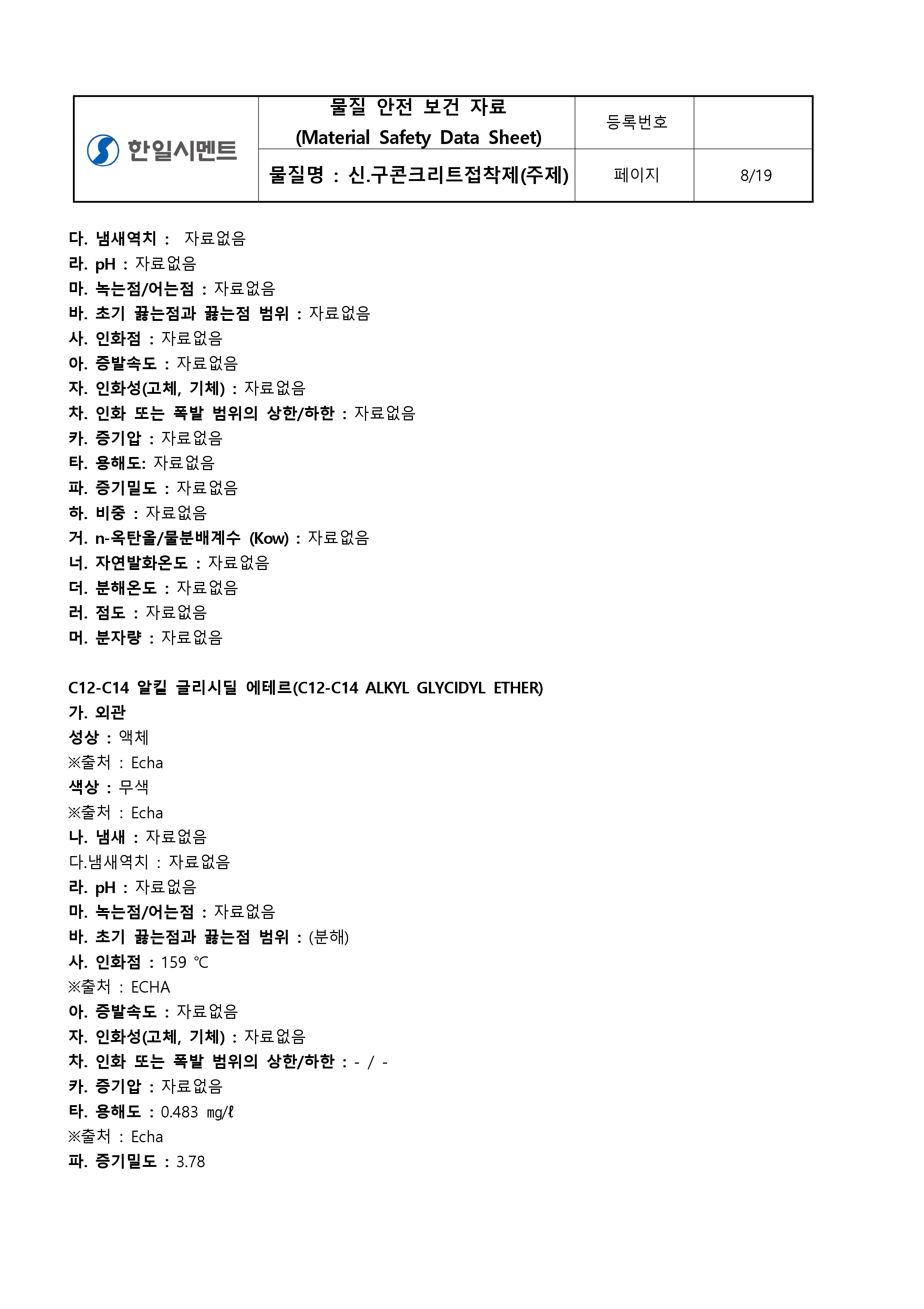 | 한일시멘트 | 물질 안전 보건 자료 (Material Safety Data Sheet) | 등록번호 | |
|---|---|---|---|
| | 물질명 : 신.구콘크리트접착제(주제) | 페이지 | 8/19 |

다. 냄새역치 : 자료없음
라. pH : 자료없음
마. 녹는점/어는점 : 자료없음
바. 초기 끓는점과 끓는점 범위 : 자료없음
사. 인화점 : 자료없음
아. 증발속도 : 자료없음
자. 인화성(고체, 기체) : 자료없음
차. 인화 또는 폭발 범위의 상한/하한 : 자료없음
카. 증기압 : 자료없음
타. 용해도: 자료없음
파. 증기밀도 : 자료없음
하. 비중 : 자료없음
거. n-옥탄올/물분배계수 (Kow) : 자료없음
너. 자연발화온도 : 자료없음
더. 분해온도 : 자료없음
러. 점도 : 자료없음
머. 분자량 : 자료없음

C12-C14 알킬 글리시딜 에테르(C12-C14 ALKYL GLYCIDYL ETHER)
가. 외관
성상 : 액체
※출처 : Echa
색상 : 무색
※출처 : Echa
나. 냄새 : 자료없음
다.냄새역치 : 자료없음
라. pH : 자료없음
마. 녹는점/어는점 : 자료없음
바. 초기 끓는점과 끓는점 범위 : (분해)
사. 인화점 : 159 ℃
※출처 : ECHA
아. 증발속도 : 자료없음
자. 인화성(고체, 기체) : 자료없음
차. 인화 또는 폭발 범위의 상한/하한 : - / -
카. 증기압 : 자료없음
타. 용해도 : 0.483 ㎎/ℓ
※출처 : Echa
파. 증기밀도 : 3.78